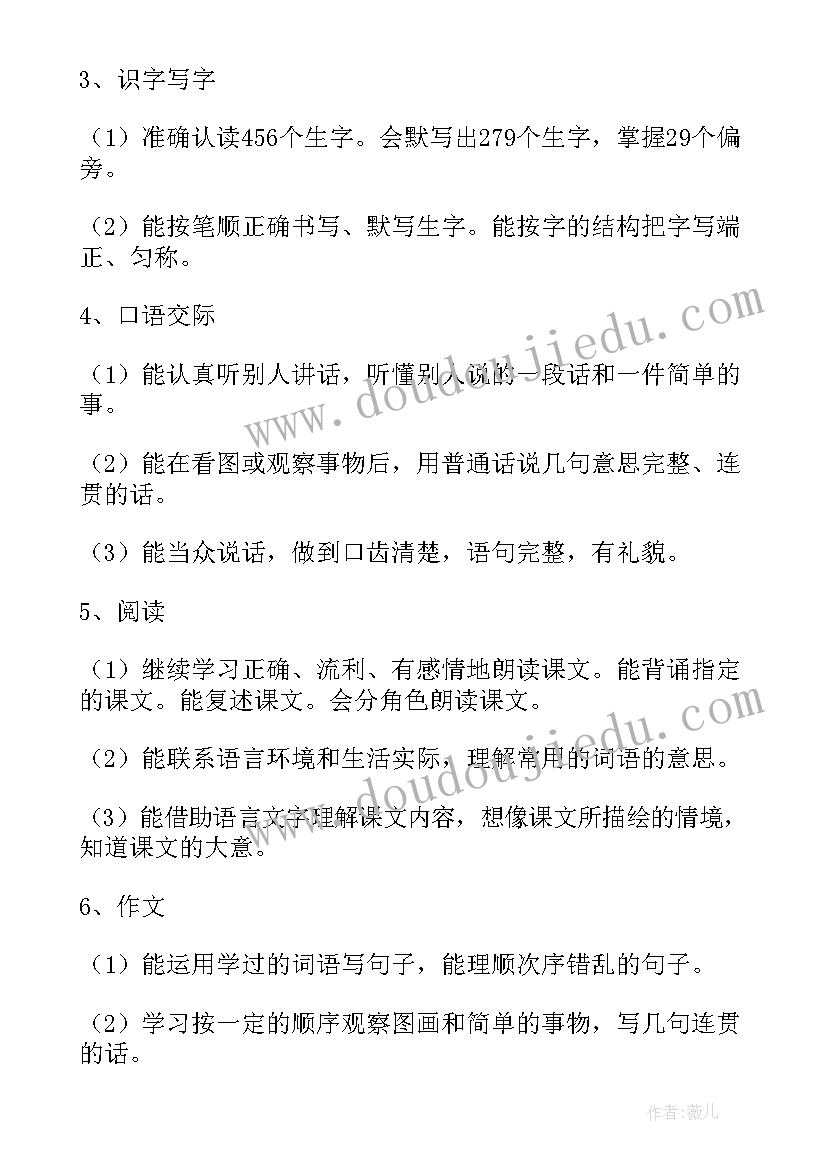 3、识字写字

（1）准确认读456个生字。会默写出279个生字，掌握29个偏旁。

（2）能按笔顺正确书写、默写生字。能按字的结构把字写端正、匀称。

4、口语交际

（1）能认真听别人讲话，听懂别人说的一段话和一件简单的事。

（2）能在看图或观察事物后，用普通话说几句意思完整、连贯的话。

（3）能当众说话，做到口齿清楚，语句完整，有礼貌。

5、阅读

（1）继续学习正确、流利、有感情地朗读课文。能背诵指定的课文。能复述课文。会分角色朗读课文。

（2）能联系语言环境和生活实际，理解常用的词语的意思。

（3）能借助语言文字理解课文内容，想像课文所描绘的情境，知道课文的大意。

6、作文

（1）能运用学过的词语写句子，能理顺次序错乱的句子。

（2）学习按一定的顺序观察图画和简单的事物，写几句连贯的话。

www.doudoujiedu.com

www.doudoujiedu.com

作者：薇儿